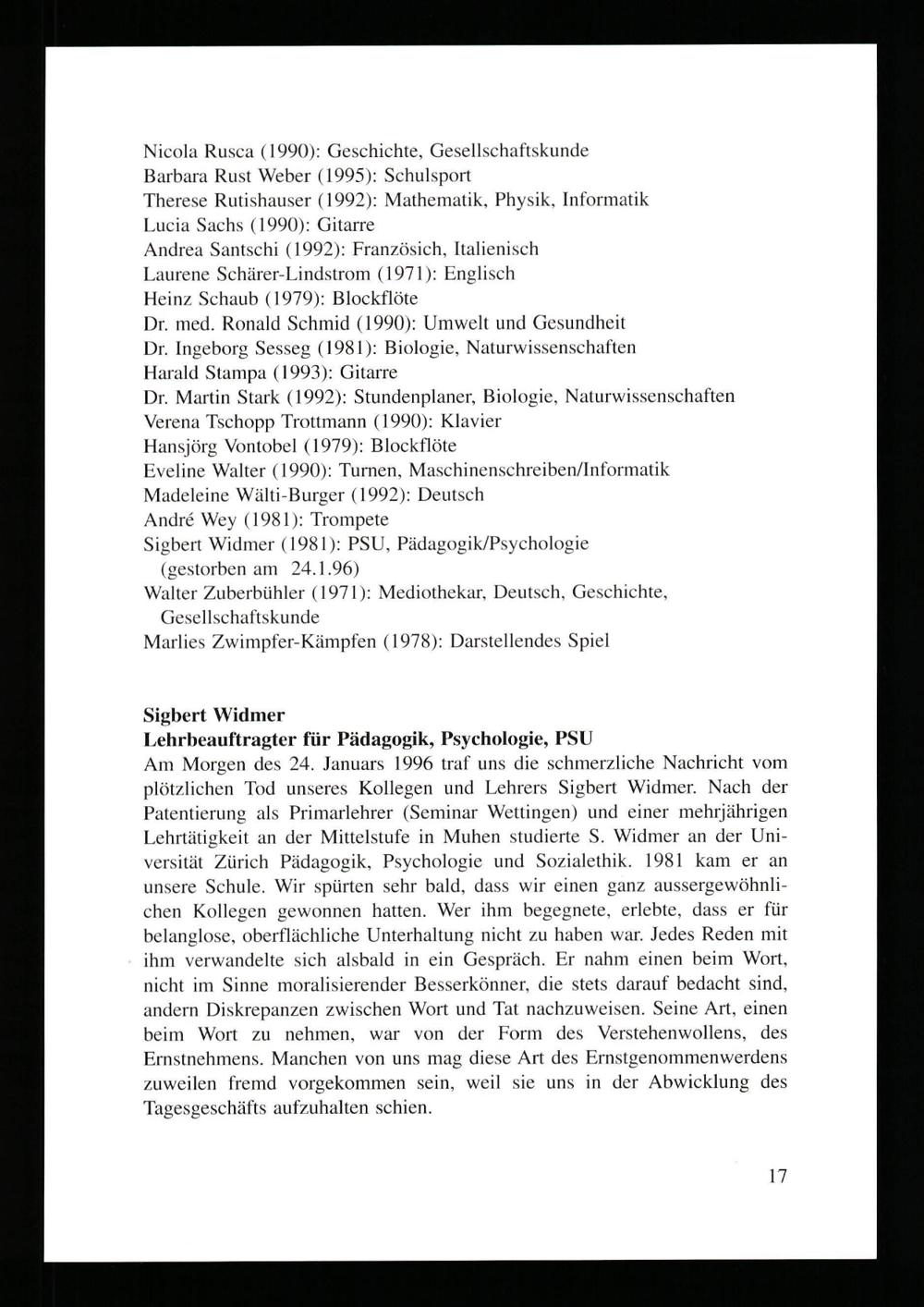 Nicola Rusca (1990): Geschichte, Gesellschaftskunde
Barbara Rust Weber (1995): Schulsport
Therese Rutishauser (1992): Mathematik, Physik, Informatik
Lucia Sachs (1990): Gitarre
Andrea Santschi (1992): Französich, Italienisch
Laurene Schärer-Lindstrom (1971): Englisch
Heinz Schaub (1979): Blockflöte
Dr. med. Ronald Schmid (1990): Umwelt und Gesundheit
Dr. Ingeborg Sesseg (1981): Biologie, Naturwissenschaften
Harald Stampa (1993): Gitarre
Dr. Martin Stark (1992): Stundenplaner, Biologie, Naturwissenschaften
Verena Tschopp Trottmann (1990): Klavier
Hansjörg Vontobel (1979): Blockflöte
Eveline Walter (1990): Turnen, Maschinenschreiben/Informatik
Madeleine Wälti-Burger (1992): Deutsch
André Wey (1981): Trompete
Sigbert Widmer (1981): PSU, Pädagogik/Psychologie (gestorben am 24.1.96)
Walter Zuberbühler (1971): Mediothekar, Deutsch, Geschichte, Gesellschaftskunde
Marlies Zwimpfer-Kämpfen (1978): Darstellendes Spiel

Sigbert Widmer
Lehrbeauftragter für Pädagogik, Psychologie, PSU
Am Morgen des 24. Januars 1996 traf uns die schmerzliche Nachricht vom plötzlichen Tod unseres Kollegen und Lehrers Sigbert Widmer. Nach der Patentierung als Primarlehrer (Seminar Wettingen) und einer mehrjährigen Lehrtätigkeit an der Mittelstufe in Muhen studierte S. Widmer an der Universität Zürich Pädagogik, Psychologie und Sozialethik. 1981 kam er an unsere Schule. Wir spürten sehr bald, dass wir einen ganz aussergewöhnlichen Kollegen gewonnen hatten. Wer ihm begegnete, erlebte, dass er für belanglose, oberflächliche Unterhaltung nicht zu haben war. Jedes Reden mit ihm verwandelte sich alsbald in ein Gespräch. Er nahm einen beim Wort, nicht im Sinne moralisierender Besserkönner, die stets darauf bedacht sind, andern Diskrepanzen zwischen Wort und Tat nachzuweisen. Seine Art, einen beim Wort zu nehmen, war von der Form des Verstehenwollens, des Ernstnehmens. Manchen von uns mag diese Art des Ernstgenommenwerdens zuweilen fremd vorgekommen sein, weil sie uns in der Abwicklung des Tagesgeschäfts aufzuhalten schien.

17